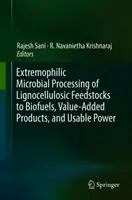 Rajesh Sani · R. Navanietha Krishnaraj
Editors

Extremophilic Microbial Processing of Lignocellulosic Feedstocks to Biofuels, Value-Added Products, and Usable Power

Springer